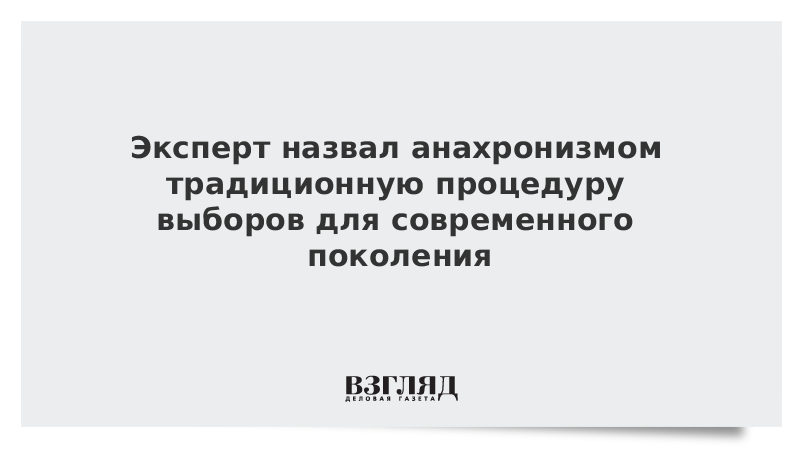 Эксперт назвал анахронизмом традиционную процедуру выборов для современного поколения

ВЗГЛЯД
ДЕЛОВАЯ ГАЗЕТА